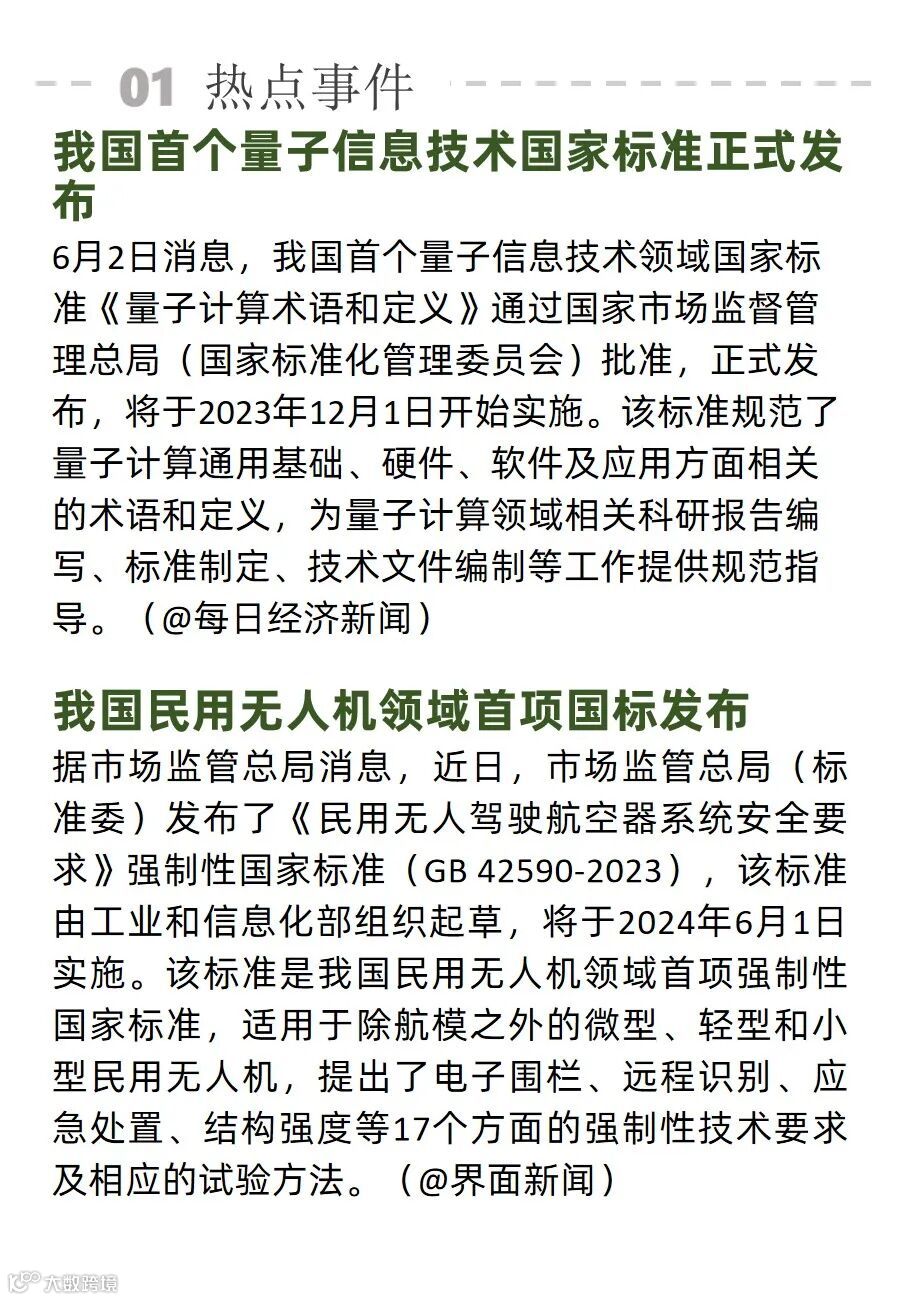 01 热点事件

我国首个量子信息技术国家标准正式发布

6月2日消息，我国首个量子信息技术领域国家标准《量子计算术语和定义》通过国家市场监督管理总局（国家标准化管理委员会）批准，正式发布，将于2023年12月1日开始实施。该标准规范了量子计算通用基础、硬件、软件及应用方面相关的术语和定义，为量子计算领域相关科研报告编写、标准制定、技术文件编制等工作提供规范指导。（@每日经济新闻）

我国民用无人机领域首项国标发布

据市场监管总局消息，近日，市场监管总局（标准委）发布了《民用无人驾驶航空器系统安全要求》强制性国家标准（GB 42590-2023），该标准由工业和信息化部组织起草，将于2024年6月1日实施。该标准是我国民用无人机领域首项强制性国家标准，适用于除航模之外的微型、轻型和小型民用无人机，提出了电子围栏、远程识别、应急处置、结构强度等17个方面的强制性技术要求及相应的试验方法。（@界面新闻）

大数跨境